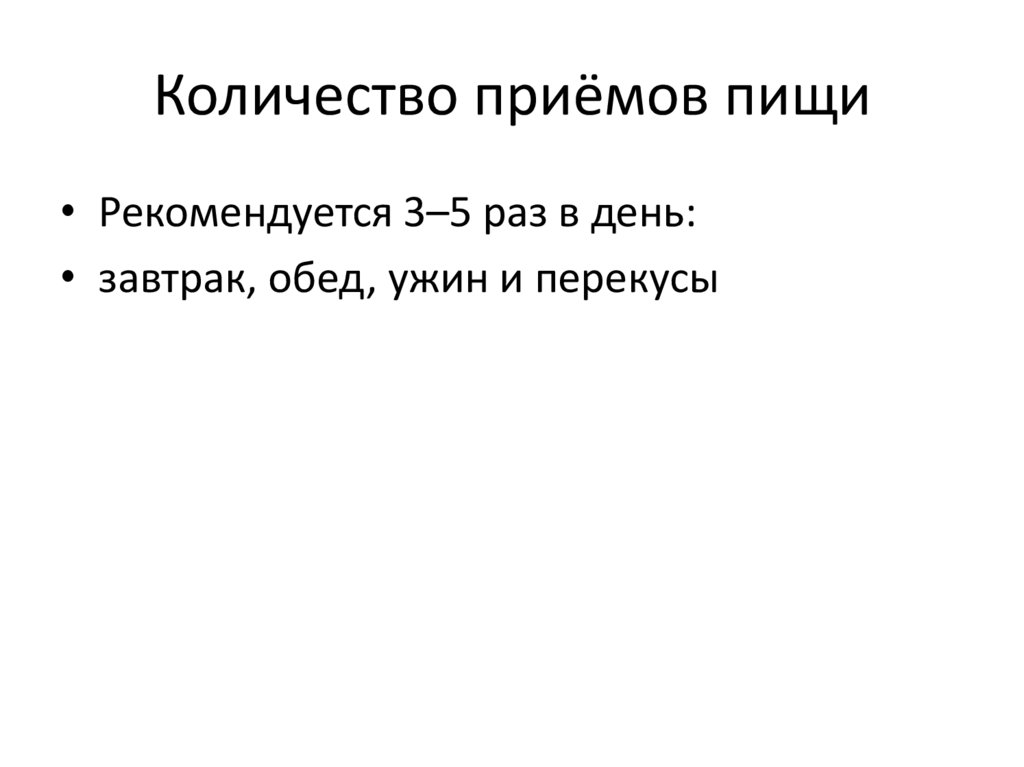 Количество приёмов пищи

• Рекомендуется 3–5 раз в день:
• завтрак, обед, ужин и перекусы